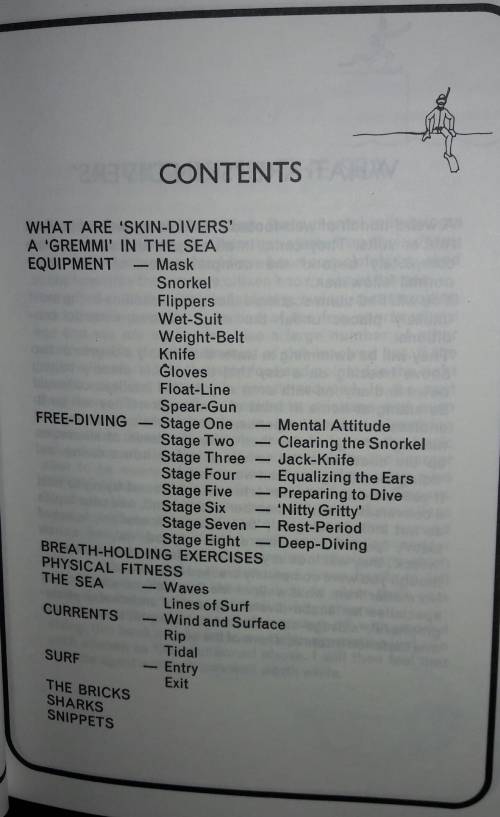 CONTENTS

WHAT ARE 'SKIN-DIVERS'
A 'GREMMI' IN THE SEA
EQUIPMENT — Mask
Snorkel
Flippers
Wet-Suit
Weight-Belt
Knife
Gloves
Float-Line
Spear-Gun
FREE-DIVING — Stage One — Mental Attitude
Stage Two — Clearing the Snorkel
Stage Three — Jack-Knife
Stage Four — Equalizing the Ears
Stage Five — Preparing to Dive
Stage Six — 'Nitty Gritty'
Stage Seven — Rest-Period
Stage Eight — Deep-Diving
BREATH-HOLDING EXERCISES
PHYSICAL FITNESS
THE SEA — Waves
Lines of Surf
CURRENTS — Wind and Surface
Rip
Tidal
SURF — Entry
Exit
THE BRICKS
SHARKS
SNIPPETS